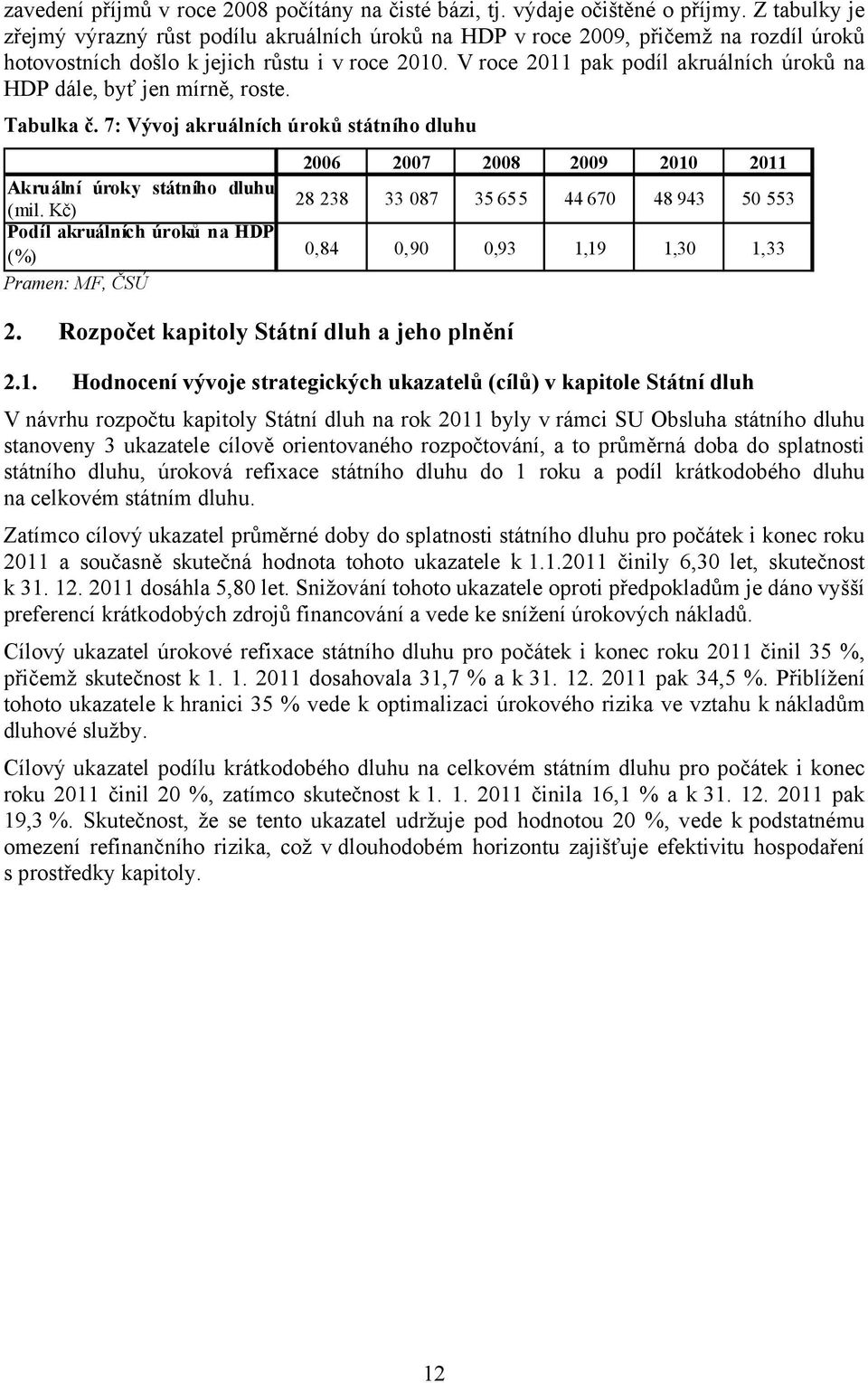 zavedení příjmů v roce 2008 počítány na čisté bázi, tj. výdaje očištěné o příjmy. Z tabulky je zřejmý výrazný růst podílu akruálních úroků na HDP v roce 2009, přičemž na rozdíl úroků hotovostních došlo k jejich růstu i v roce 2010. V roce 2011 pak podíl akruálních úroků na HDP dále, byť jen mírně, roste.

Tabulka č. 7: Vývoj akruálních úroků státního dluhu

| | 2006 | 2007 | 2008 | 2009 | 2010 | 2011 |
|---|---|---|---|---|---|---|
| Akruální úroky státního dluhu (mil. Kč) | 28 238 | 33 087 | 35 655 | 44 670 | 48 943 | 50 553 |
| Podíl akruálních úroků na HDP (%) | 0,84 | 0,90 | 0,93 | 1,19 | 1,30 | 1,33 |

Pramen: MF, ČSÚ

2. Rozpočet kapitoly Státní dluh a jeho plnění

2.1. Hodnocení vývoje strategických ukazatelů (cílů) v kapitole Státní dluh

V návrhu rozpočtu kapitoly Státní dluh na rok 2011 byly v rámci SU Obsluha státního dluhu stanoveny 3 ukazatele cílově orientovaného rozpočtování, a to průměrná doba do splatnosti státního dluhu, úroková refixace státního dluhu do 1 roku a podíl krátkodobého dluhu na celkovém státním dluhu.

Zatímco cílový ukazatel průměrné doby do splatnosti státního dluhu pro počátek i konec roku 2011 a současně skutečná hodnota tohoto ukazatele k 1.1.2011 činily 6,30 let, skutečnost k 31. 12. 2011 dosáhla 5,80 let. Snižování tohoto ukazatele oproti předpokladům je dáno vyšší preferencí krátkodobých zdrojů financování a vede ke snížení úrokových nákladů.

Cílový ukazatel úrokové refixace státního dluhu pro počátek i konec roku 2011 činil 35 %, přičemž skutečnost k 1. 1. 2011 dosahovala 31,7 % a k 31. 12. 2011 pak 34,5 %. Přiblížení tohoto ukazatele k hranici 35 % vede k optimalizaci úrokového rizika ve vztahu k nákladům dluhové služby.

Cílový ukazatel podílu krátkodobého dluhu na celkovém státním dluhu pro počátek i konec roku 2011 činil 20 %, zatímco skutečnost k 1. 1. 2011 činila 16,1 % a k 31. 12. 2011 pak 19,3 %. Skutečnost, že se tento ukazatel udržuje pod hodnotou 20 %, vede k podstatnému omezení refinančního rizika, což v dlouhodobém horizontu zajišťuje efektivitu hospodaření s prostředky kapitoly.

12